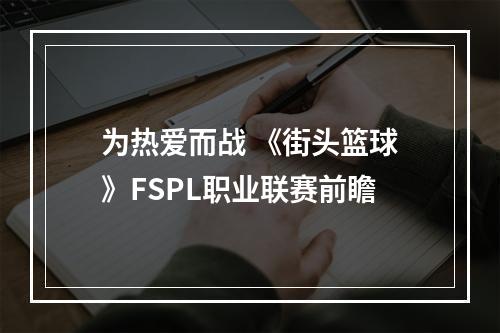 为热爱而战 《街头篮球》FSPL职业联赛前瞻